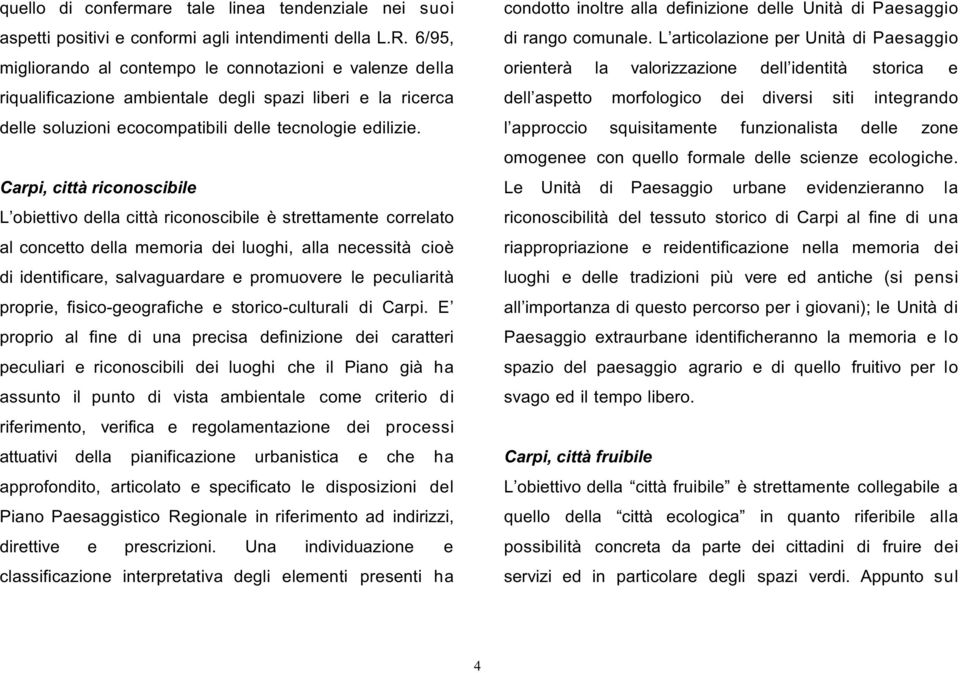 quello di confermare tale linea tendenziale nei suoi aspetti positivi e conformi agli intendimenti della L.R. 6/95, migliorando al contempo le connotazioni e valenze della riqualificazione ambientale degli spazi liberi e la ricerca delle soluzioni ecocompatibili delle tecnologie edilizie.

Carpi, città riconoscibile
L'obiettivo della città riconoscibile è strettamente correlato al concetto della memoria dei luoghi, alla necessità cioè di identificare, salvaguardare e promuovere le peculiarità proprie, fisico-geografiche e storico-culturali di Carpi. E' proprio al fine di una precisa definizione dei caratteri peculiari e riconoscibili dei luoghi che il Piano già ha assunto il punto di vista ambientale come criterio di riferimento, verifica e regolamentazione dei processi attuativi della pianificazione urbanistica e che ha approfondito, articolato e specificato le disposizioni del Piano Paesaggistico Regionale in riferimento ad indirizzi, direttive e prescrizioni. Una individuazione e classificazione interpretativa degli elementi presenti ha condotto inoltre alla definizione delle Unità di Paesaggio di rango comunale. L'articolazione per Unità di Paesaggio orienterà la valorizzazione dell'identità storica e dell'aspetto morfologico dei diversi siti integrando l'approccio squisitamente funzionalista delle zone omogenee con quello formale delle scienze ecologiche. Le Unità di Paesaggio urbane evidenzieranno la riconoscibilità del tessuto storico di Carpi al fine di una riappropriazione e reidentificazione nella memoria dei luoghi e delle tradizioni più vere ed antiche (si pensi all'importanza di questo percorso per i giovani); le Unità di Paesaggio extraurbane identificheranno la memoria e lo spazio del paesaggio agrario e di quello fruitivo per lo svago ed il tempo libero.

Carpi, città fruibile
L'obiettivo della "città fruibile" è strettamente collegabile a quello della "città ecologica" in quanto riferibile alla possibilità concreta da parte dei cittadini di fruire dei servizi ed in particolare degli spazi verdi. Appunto sul

4